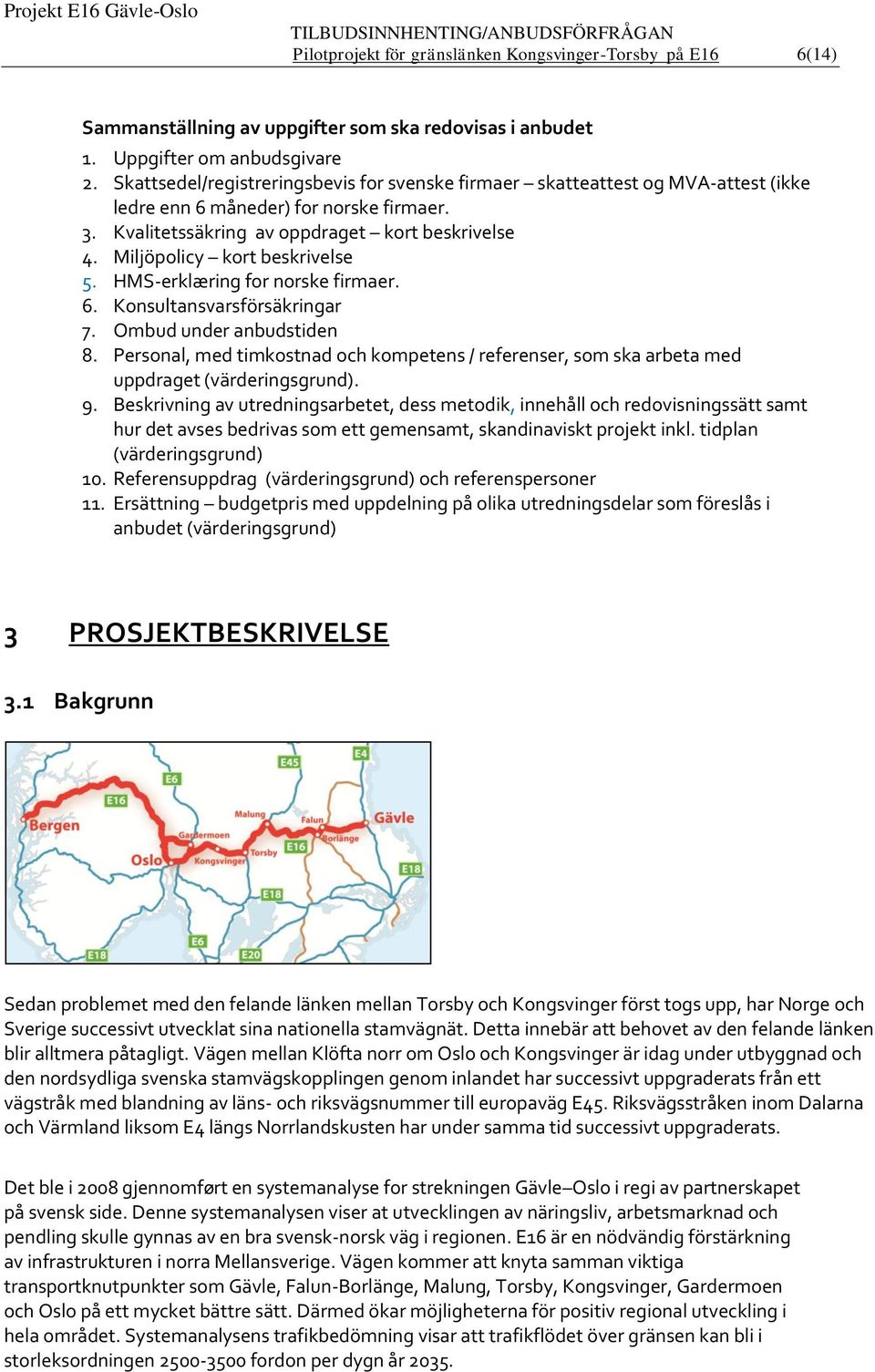 Projekt E16 Gävle-Oslo

TILBUDSINNHENTING/ANBUDSFÖRFRÅGAN
Pilotprojekt för gränslänken Kongsvinger-Torsby på E16 6(14)

Sammanställning av uppgifter som ska redovisas i anbudet

1. Uppgifter om anbudsgivare
2. Skattsedel/registreringsbevis for svenske firmaer – skatteattest og MVA-attest (ikke ledre enn 6 måneder) for norske firmaer.
3. Kvalitetssäkring av oppdraget – kort beskrivelse
4. Miljöpolicy – kort beskrivelse
5. HMS-erklæring for norske firmaer.
6. Konsultansvarsförsäkringar
7. Ombud under anbudstiden
8. Personal, med timkostnad och kompetens / referenser, som ska arbeta med uppdraget (värderingsgrund).
9. Beskrivning av utredningsarbetet, dess metodik, innehåll och redovisningssätt samt hur det avses bedrivas som ett gemensamt, skandinaviskt projekt inkl. tidplan (värderingsgrund)
10. Referensuppdrag (värderingsgrund) och referenspersoner
11. Ersättning – budgetpris med uppdelning på olika utredningsdelar som föreslås i anbudet (värderingsgrund)

3 PROSJEKTBESKRIVELSE

3.1 Bakgrunn

E45 E4 E6 E16 Bergen Malung Falun Gävle Gardermoen Borlänge Oslo Kongsvinger Torsby E16 E18 E18 E6 E18 E20

Sedan problemet med den felande länken mellan Torsby och Kongsvinger först togs upp, har Norge och Sverige successivt utvecklat sina nationella stamvägnät. Detta innebär att behovet av den felande länken blir alltmera påtagligt. Vägen mellan Klöfta norr om Oslo och Kongsvinger är idag under utbyggnad och den nordsydliga svenska stamvägskopplingen genom inlandet har successivt uppgraderats från ett vägstråk med blandning av läns- och riksvägsnummer till europaväg E45. Riksvägsstråken inom Dalarna och Värmland liksom E4 längs Norrlandskusten har under samma tid successivt uppgraderats.

Det ble i 2008 gjennomført en systemanalyse for strekningen Gävle–Oslo i regi av partnerskapet på svensk side. Denne systemanalysen viser at utvecklingen av näringsliv, arbetsmarknad och pendling skulle gynnas av en bra svensk-norsk väg i regionen. E16 är en nödvändig förstärkning av infrastrukturen i norra Mellansverige. Vägen kommer att knyta samman viktiga transportknutpunkter som Gävle, Falun-Borlänge, Malung, Torsby, Kongsvinger, Gardermoen och Oslo på ett mycket bättre sätt. Därmed ökar möjligheterna för positiv regional utveckling i hela området. Systemanalysens trafikbedömning visar att trafikflödet över gränsen kan bli i storleksordningen 2500-3500 fordon per dygn år 2035.